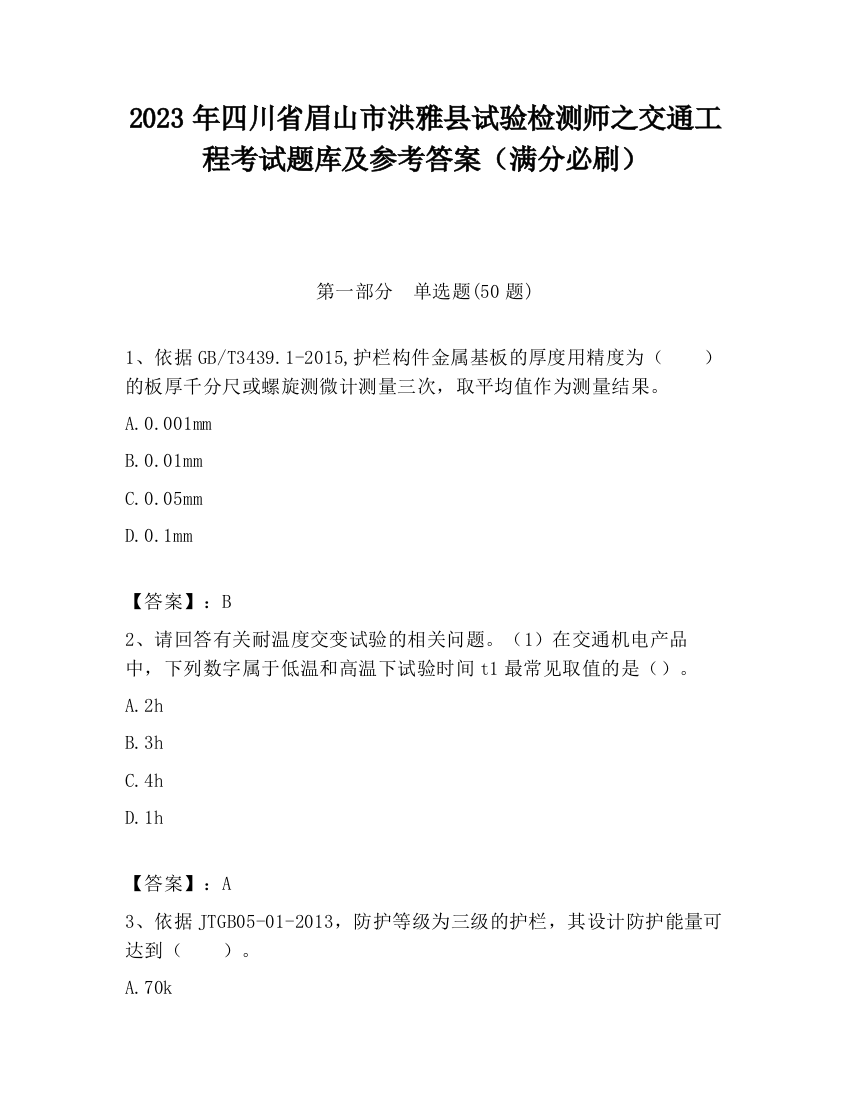 2023 年四川省眉山市洪雅县试验检测师之交通工程考试题库及参考答案（满分必刷）

第一部分　单选题(50 题)

1、依据 GB/T3439.1-2015,护栏构件金属基板的厚度用精度为（　　）的板厚千分尺或螺旋测微计测量三次，取平均值作为测量结果。

A.0.001mm

B.0.01mm

C.0.05mm

D.0.1mm

【答案】：B

2、请回答有关耐温度交变试验的相关问题。（1）在交通机电产品中，下列数字属于低温和高温下试验时间 t1 最常见取值的是（）。

A.2h

B.3h

C.4h

D.1h

【答案】：A

3、依据 JTGB05-01-2013，防护等级为三级的护栏，其设计防护能量可达到（　　）。

A.70k